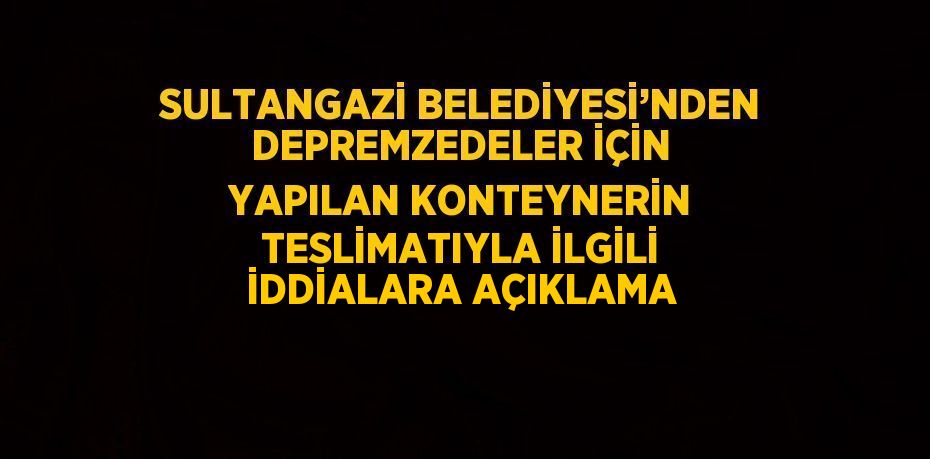 SULTANGAZİ BELEDİYESİ'NDEN DEPREMZEDELER İÇİN
YAPILAN KONTEYNERİN
TESLİMATIYLA İLGİLİ İDDİALARA AÇIKLAMA